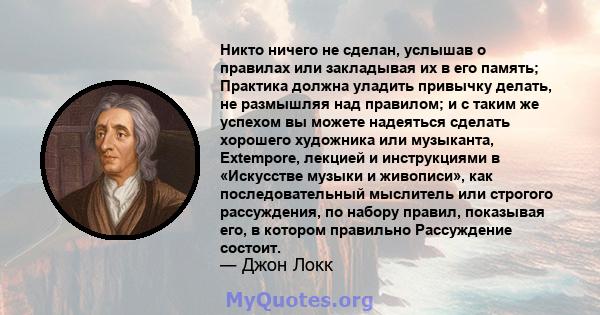 Никто ничего не сделан, услышав о правилах или закладывая их в его память; Практика должна уладить привычку делать, не размышляя над правилом; и с таким же успехом вы можете надеяться сделать хорошего художника или музыканта, Extempore, лекцией и инструкциями в «Искусстве музыки и живописи», как последовательный мыслитель или строгого рассуждения, по набору правил, показывая его, в котором правильно Рассуждение состоит.

— Джон Локк

MyQuotes.org